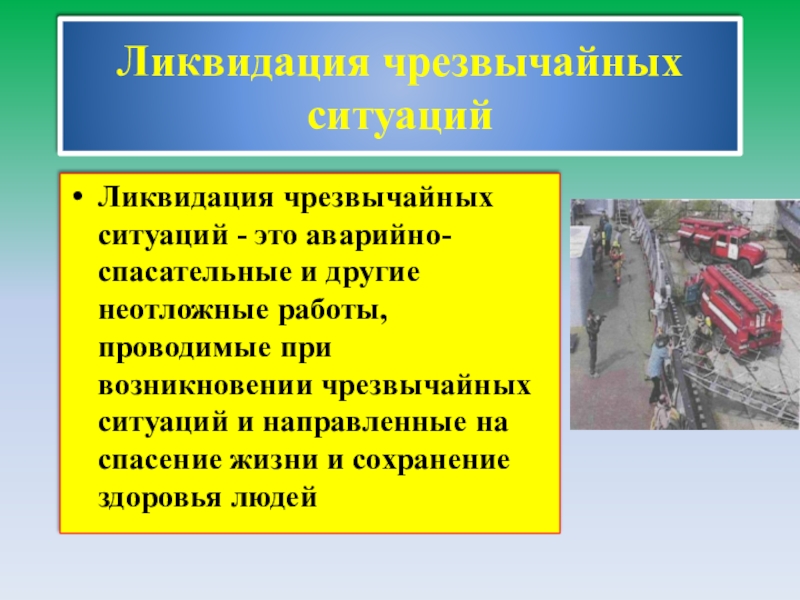 Ликвидация чрезвычайных ситуаций

• Ликвидация чрезвычайных ситуаций - это аварийно-спасательные и другие неотложные работы, проводимые при возникновении чрезвычайных ситуаций и направленные на спасение жизни и сохранение здоровья людей